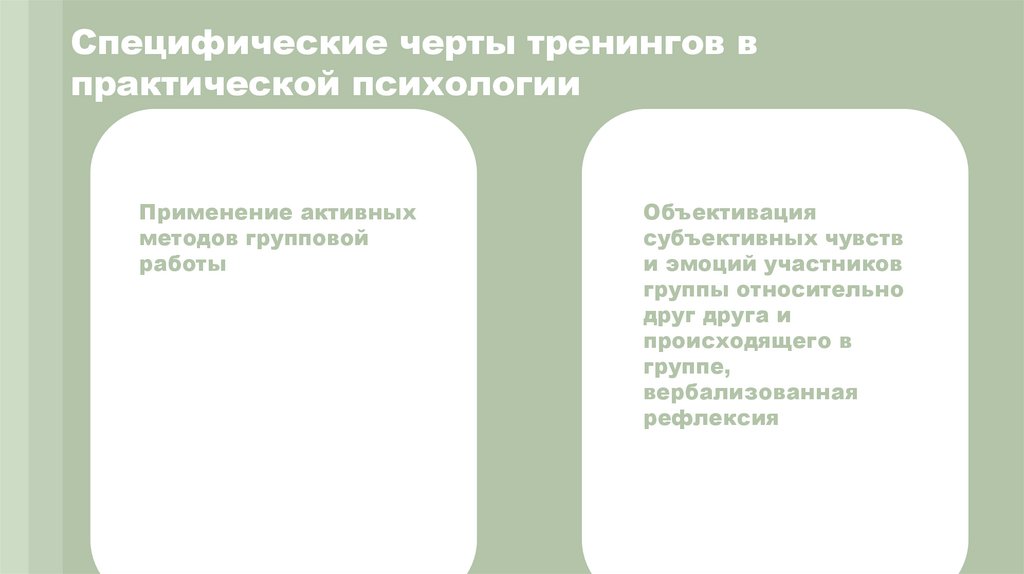 Специфические черты тренингов в практической психологии

Применение активных методов групповой работы

Объективация субъективных чувств и эмоций участников группы относительно друг друга и происходящего в группе, вербализованная рефлексия